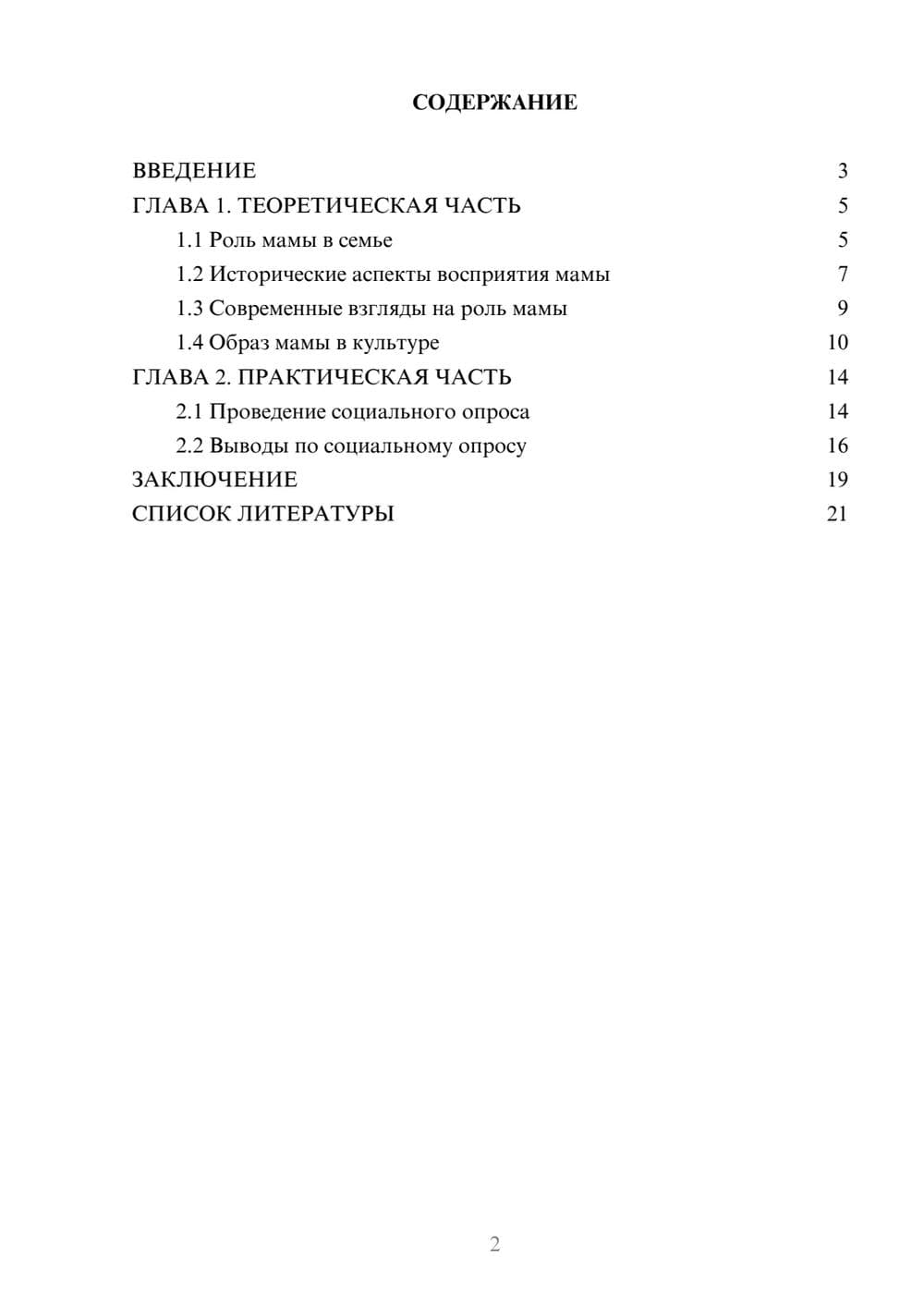 СОДЕРЖАНИЕ

ВВЕДЕНИЕ 3
ГЛАВА 1. ТЕОРЕТИЧЕСКАЯ ЧАСТЬ 5
1.1 Роль мамы в семье 5
1.2 Исторические аспекты восприятия мамы 7
1.3 Современные взгляды на роль мамы 9
1.4 Образ мамы в культуре 10
ГЛАВА 2. ПРАКТИЧЕСКАЯ ЧАСТЬ 14
2.1 Проведение социального опроса 14
2.2 Выводы по социальному опросу 16
ЗАКЛЮЧЕНИЕ 19
СПИСОК ЛИТЕРАТУРЫ 21

2